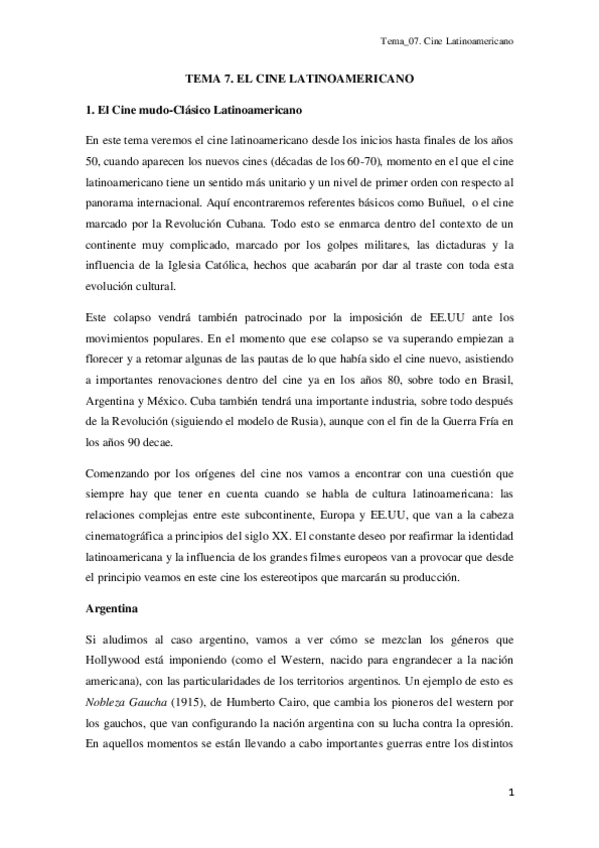 Tema_07. Cine Latinoamericano

TEMA 7. EL CINE LATINOAMERICANO

1. El Cine mudo-Clásico Latinoamericano

En este tema veremos el cine latinoamericano desde los inicios hasta finales de los años 50, cuando aparecen los nuevos cines (décadas de los 60-70), momento en el que el cine latinoamericano tiene un sentido más unitario y un nivel de primer orden con respecto al panorama internacional. Aquí encontraremos referentes básicos como Buñuel, o el cine marcado por la Revolución Cubana. Todo esto se enmarca dentro del contexto de un continente muy complicado, marcado por los golpes militares, las dictaduras y la influencia de la Iglesia Católica, hechos que acabarán por dar al traste con toda esta evolución cultural.

Este colapso vendrá también patrocinado por la imposición de EE.UU ante los movimientos populares. En el momento que ese colapso se va superando empiezan a florecer y a retomar algunas de las pautas de lo que había sido el cine nuevo, asistiendo a importantes renovaciones dentro del cine ya en los años 80, sobre todo en Brasil, Argentina y México. Cuba también tendrá una importante industria, sobre todo después de la Revolución (siguiendo el modelo de Rusia), aunque con el fin de la Guerra Fría en los años 90 decae.

Comenzando por los orígenes del cine nos vamos a encontrar con una cuestión que siempre hay que tener en cuenta cuando se habla de cultura latinoamericana: las relaciones complejas entre este subcontinente, Europa y EE.UU, que van a la cabeza cinematográfica a principios del siglo XX. El constante deseo por reafirmar la identidad latinoamericana y la influencia de los grandes filmes europeos van a provocar que desde el principio veamos en este cine los estereotipos que marcarán su producción.

Argentina

Si aludimos al caso argentino, vamos a ver cómo se mezclan los géneros que Hollywood está imponiendo (como el Western, nacido para engrandecer a la nación americana), con las particularidades de los territorios argentinos. Un ejemplo de esto es Nobleza Gaucha (1915), de Humberto Cairo, que cambia los pioneros del western por los gauchos, que van configurando la nación argentina con su lucha contra la opresión. En aquellos momentos se están llevando a cabo importantes guerras entre los distintos

1